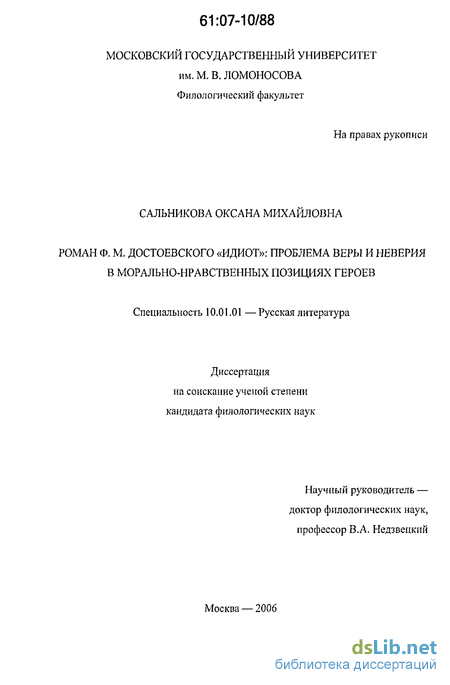 61:07-10/88

МОСКОВСКИЙ ГОСУДАРСТВЕННЫЙ УНИВЕРСИТЕТ
им. М. В. ЛОМОНОСОВА
Филологический факультет

На правах рукописи

САЛЬНИКОВА ОКСАНА МИХАЙЛОВНА

РОМАН Ф. М. ДОСТОЕВСКОГО «ИДИОТ»: ПРОБЛЕМА ВЕРЫ И НЕВЕРИЯ В МОРАЛЬНО-НРАВСТВЕННЫХ ПОЗИЦИЯХ ГЕРОЕВ

Специальность 10.01.01 — Русская литература

Диссертация
на соискание ученой степени
кандидата филологических наук

Научный руководитель —
доктор филологических наук,
профессор В.А. Недзвецкий

Москва — 2006

dsLib.net
библиотека диссертаций